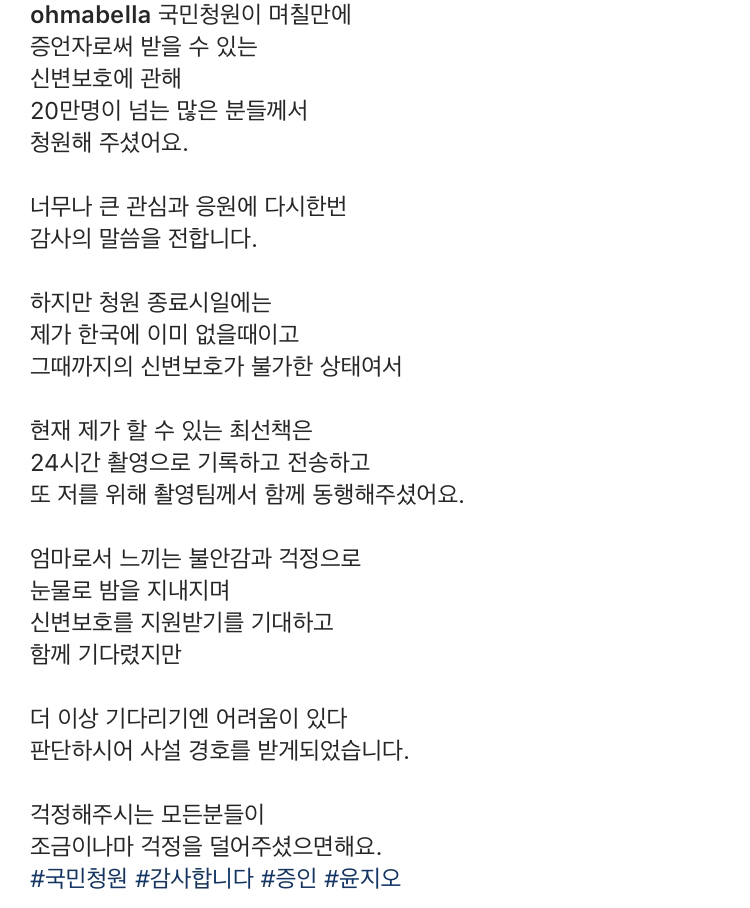 ohmabella 국민청원이 며칠만에 증언자로써 받을 수 있는 신변보호에 관해 20만명이 넘는 많은 분들께서 청원해 주셨어요.

너무나 큰 관심과 응원에 다시한번 감사의 말씀을 전합니다.

하지만 청원 종료시일에는 제가 한국에 이미 없을때이고 그때까지의 신변보호가 불가한 상태여서

현재 제가 할 수 있는 최선책은 24시간 촬영으로 기록하고 전송하고 또 저를 위해 촬영팀께서 함께 동행해주셨어요.

엄마로서 느끼는 불안감과 걱정으로 눈물로 밤을 지내지며 신변보호를 지원받기를 기대하고 함께 기다렸지만

더 이상 기다리기엔 어려움이 있다 판단하시어 사설 경호를 받게되었습니다.

걱정해주시는 모든분들이 조금이나마 걱정을 덜어주셨으면해요.
#국민청원 #감사합니다 #증인 #윤지오